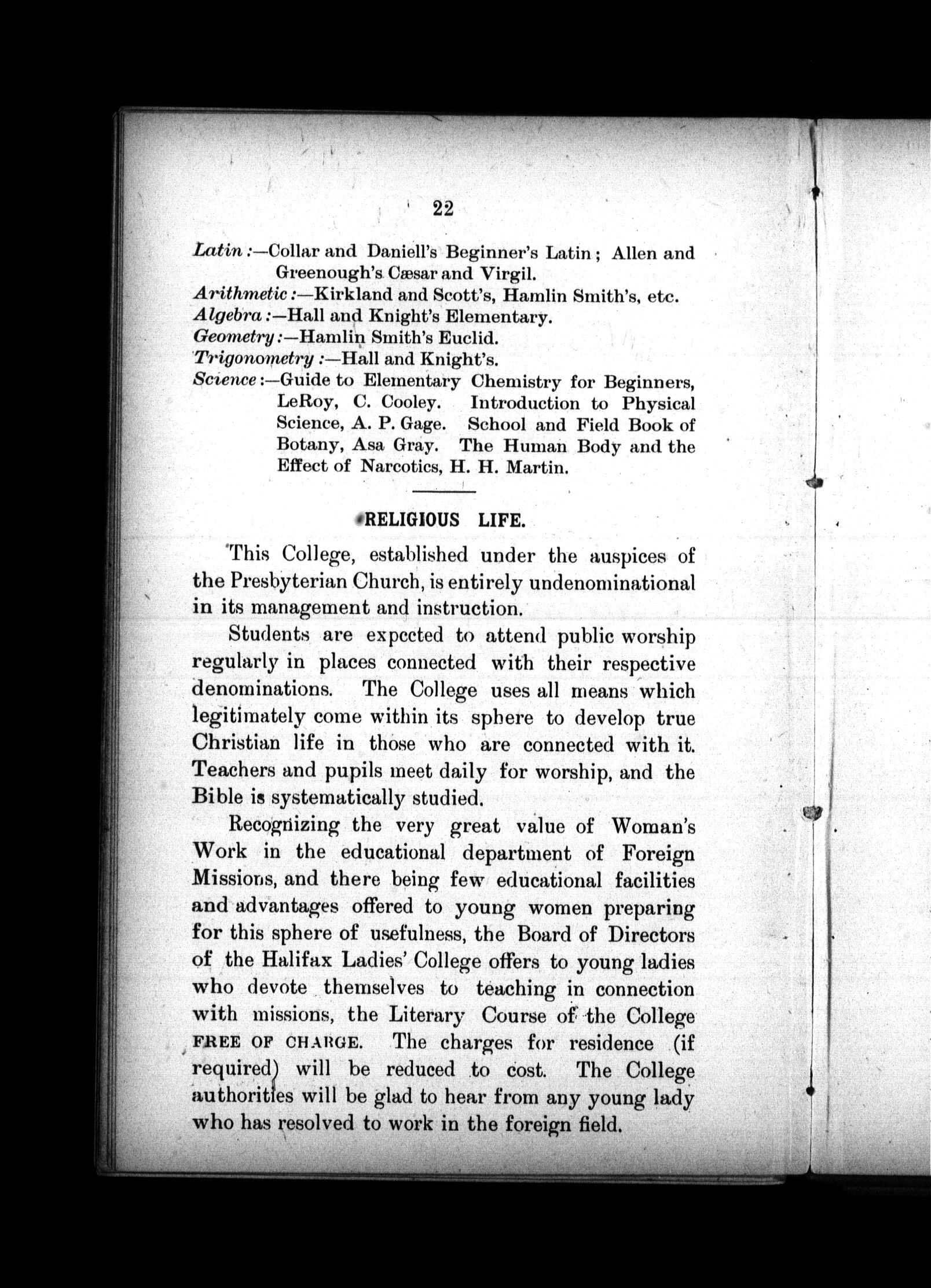 22

Latin :—Collar and Daniell's Beginner's Latin ; Allen and Greenough's Cæsar and Virgil.
Arithmetic :—Kirkland and Scott's, Hamlin Smith's, etc.
Algebra :—Hall and Knight's Elementary.
Geometry :—Hamlin Smith's Euclid.
Trigonometry :—Hall and Knight's.
Science :—Guide to Elementary Chemistry for Beginners, LeRoy, C. Cooley. Introduction to Physical Science, A. P. Gage. School and Field Book of Botany, Asa Gray. The Human Body and the Effect of Narcotics, H. H. Martin.

RELIGIOUS LIFE.

This College, established under the auspices of the Presbyterian Church, is entirely undenominational in its management and instruction.

Students are expected to attend public worship regularly in places connected with their respective denominations. The College uses all means which legitimately come within its sphere to develop true Christian life in those who are connected with it. Teachers and pupils meet daily for worship, and the Bible is systematically studied.

Recognizing the very great value of Woman's Work in the educational department of Foreign Missions, and there being few educational facilities and advantages offered to young women preparing for this sphere of usefulness, the Board of Directors of the Halifax Ladies' College offers to young ladies who devote themselves to teaching in connection with missions, the Literary Course of the College FREE OF CHARGE. The charges for residence (if required) will be reduced to cost. The College authorities will be glad to hear from any young lady who has resolved to work in the foreign field.